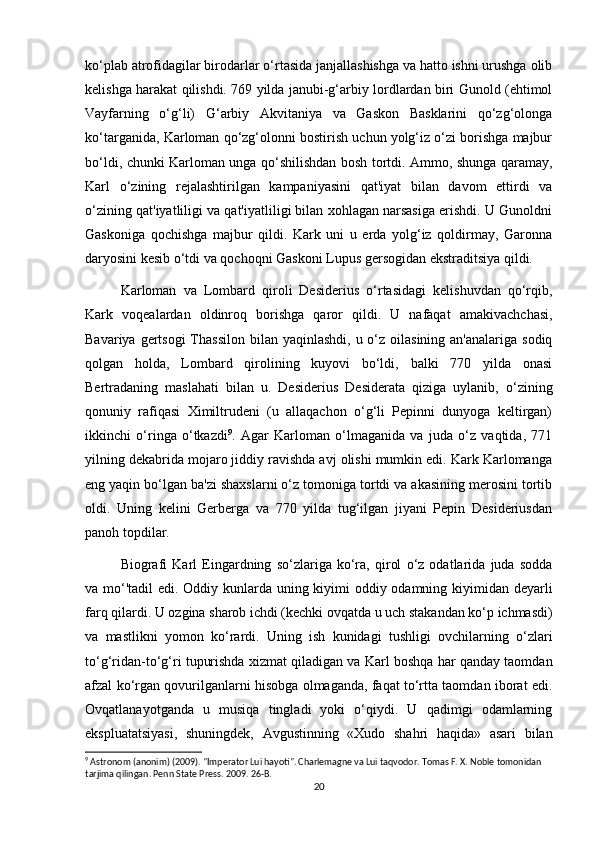 ko‘plab atrofidagilar birodarlar o‘rtasida janjallashishga va hatto ishni urushga olib kelishga harakat qilishdi. 769 yilda janubi-g‘arbiy lordlardan biri Gunold (ehtimol Vayfarning o‘g‘li) G‘arbiy Akvitaniya va Gaskon Basklarini qo‘zg‘olonga ko‘targanida, Karloman qo‘zg‘olonni bostirish uchun yolg‘iz o‘zi borishga majbur bo‘ldi, chunki Karloman unga qo‘shilishdan bosh tortdi. Ammo, shunga qaramay, Karl o‘zining rejalashtirilgan kampaniyasini qat'iyat bilan davom ettirdi va o‘zining qat'iyatliligi va qat'iyatliligi bilan xohlagan narsasiga erishdi. U Gunoldni Gaskoniga qochishga majbur qildi. Kark uni u erda yolg‘iz qoldirmay, Garonna daryosini kesib o‘tdi va qochoqni Gaskoni Lupus gersogidan ekstraditsiya qildi.

Karloman va Lombard qiroli Desiderius o‘rtasidagi kelishuvdan qo‘rqib, Kark voqealardan oldinroq borishga qaror qildi. U nafaqat amakivachchasi, Bavariya gertsogi Thassilon bilan yaqinlashdi, u o‘z oilasining an'analariga sodiq qolgan holda, Lombard qirolining kuyovi bo‘ldi, balki 770 yilda onasi Bertradaning maslahati bilan u. Desiderius Desiderata qiziga uylanib, o‘zining qonuniy rafiqasi Ximiltrudeni (u allaqachon o‘g‘li Pepinni dunyoga keltirgan) ikkinchi o‘ringa o‘tkazdi$^9$. Agar Karloman o‘lmaganida va juda o‘z vaqtida, 771 yilning dekabrida mojaro jiddiy ravishda avj olishi mumkin edi. Kark Karlomanga eng yaqin bo‘lgan ba'zi shaxslarni o‘z tomoniga tortdi va akasining merosini tortib oldi. Uning kelini Gerberga va 770 yilda tug‘ilgan jiyani Pepin Desideriusdan panoh topdilar.

Biografi Karl Eingardning so‘zlariga ko‘ra, qirol o‘z odatlarida juda sodda va mo‘'tadil edi. Oddiy kunlarda uning kiyimi oddiy odamning kiyimidan deyarli farq qilardi. U ozgina sharob ichdi (kechki ovqatda u uch stakandan ko‘p ichmasdi) va mastlikni yomon ko‘rardi. Uning ish kunidagi tushligi ovchilarning o‘zlari to‘g‘ridan-to‘g‘ri tupurishda xizmat qiladigan va Karl boshqa har qanday taomdan afzal ko‘rgan qovurilganlarni hisobga olmaganda, faqat to‘rtta taomdan iborat edi. Ovqatlanayotganda u musiqa tingladi yoki o‘qiydi. U qadimgi odamlarning ekspluatatsiyasi, shuningdek, Avgustinning «Xudo shahri haqida» asari bilan

$^9$ Astronom (anonim) (2009). "Imperator Lui hayoti". Charlemagne va Lui taqvodor. Tomas F. X. Noble tomonidan tarjima qilingan. Penn State Press. 2009. 26-B.

20